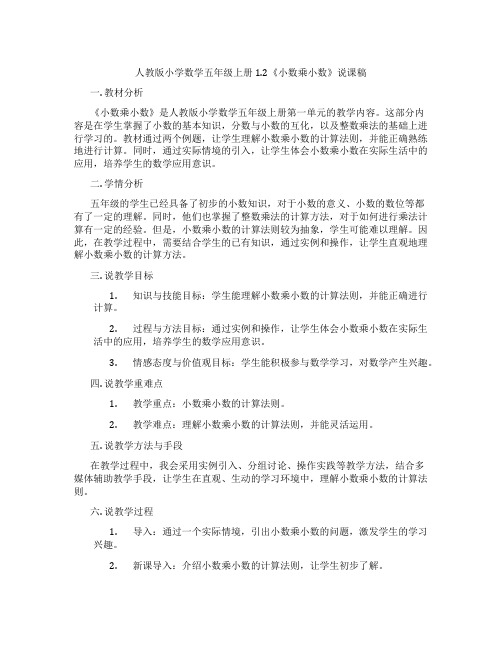 人教版小学数学五年级上册 1.2《小数乘小数》说课稿

一. 教材分析

《小数乘小数》是人教版小学数学五年级上册第一单元的教学内容。这部分内容是在学生掌握了小数的基本知识，分数与小数的互化，以及整数乘法的基础上进行学习的。教材通过两个例题，让学生理解小数乘小数的计算法则，并能正确熟练地进行计算。同时，通过实际情境的引入，让学生体会小数乘小数在实际生活中的应用，培养学生的数学应用意识。

二. 学情分析

五年级的学生已经具备了初步的小数知识，对于小数的意义、小数的数位等都有了一定的理解。同时，他们也掌握了整数乘法的计算方法，对于如何进行乘法计算有一定的经验。但是，小数乘小数的计算法则较为抽象，学生可能难以理解。因此，在教学过程中，需要结合学生的已有知识，通过实例和操作，让学生直观地理解小数乘小数的计算方法。

三. 说教学目标

1. 知识与技能目标：学生能理解小数乘小数的计算法则，并能正确进行计算。

2. 过程与方法目标：通过实例和操作，让学生体会小数乘小数在实际生活中的应用，培养学生的数学应用意识。

3. 情感态度与价值观目标：学生能积极参与数学学习，对数学产生兴趣。

四. 说教学重难点

1. 教学重点：小数乘小数的计算法则。

2. 教学难点：理解小数乘小数的计算法则，并能灵活运用。

五. 说教学方法与手段

在教学过程中，我会采用实例引入、分组讨论、操作实践等教学方法，结合多媒体辅助教学手段，让学生在直观、生动的学习环境中，理解小数乘小数的计算法则。

六. 说教学过程

1. 导入：通过一个实际情境，引出小数乘小数的问题，激发学生的学习兴趣。

2. 新课导入：介绍小数乘小数的计算法则，让学生初步了解。